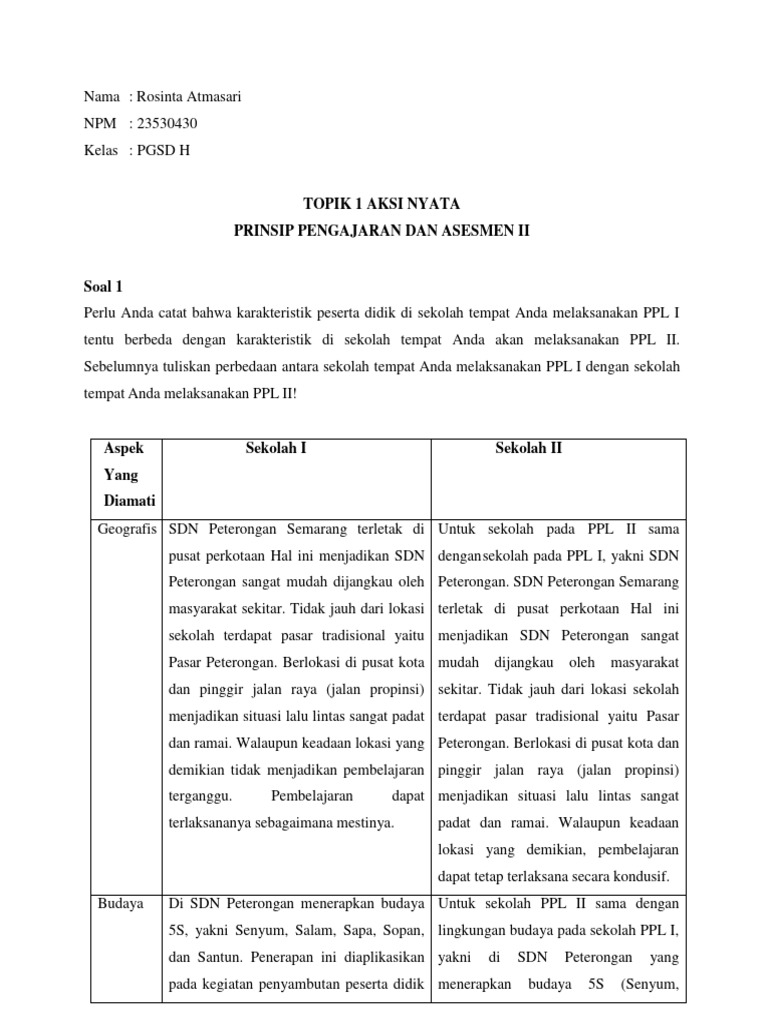 Nama : Rosinta Atmasari
NPM : 23530430
Kelas : PGSD H

TOPIK 1 AKSI NYATA
PRINSIP PENGAJARAN DAN ASESMEN II

Soal 1
Perlu Anda catat bahwa karakteristik peserta didik di sekolah tempat Anda melaksanakan PPL I tentu berbeda dengan karakteristik di sekolah tempat Anda akan melaksanakan PPL II. Sebelumnya tuliskan perbedaan antara sekolah tempat Anda melaksanakan PPL I dengan sekolah tempat Anda melaksanakan PPL II!

| Aspek Yang Diamati | Sekolah I | Sekolah II |
|---|---|---|
| Geografis | SDN Peterongan Semarang terletak di pusat perkotaan Hal ini menjadikan SDN Peterongan sangat mudah dijangkau oleh masyarakat sekitar. Tidak jauh dari lokasi sekolah terdapat pasar tradisional yaitu Pasar Peterongan. Berlokasi di pusat kota dan pinggir jalan raya (jalan propinsi) menjadikan situasi lalu lintas sangat padat dan ramai. Walaupun keadaan lokasi yang demikian tidak menjadikan pembelajaran terganggu. Pembelajaran dapat terlaksananya sebagaimana mestinya. | Untuk sekolah pada PPL II sama dengansekolah pada PPL I, yakni SDN Peterongan. SDN Peterongan Semarang terletak di pusat perkotaan Hal ini menjadikan SDN Peterongan sangat mudah dijangkau oleh masyarakat sekitar. Tidak jauh dari lokasi sekolah terdapat pasar tradisional yaitu Pasar Peterongan. Berlokasi di pusat kota dan pinggir jalan raya (jalan propinsi) menjadikan situasi lalu lintas sangat padat dan ramai. Walaupun keadaan lokasi yang demikian, pembelajaran dapat tetap terlaksana secara kondusif. |
| Budaya | Di SDN Peterongan menerapkan budaya 5S, yakni Senyum, Salam, Sapa, Sopan, dan Santun. Penerapan ini diaplikasikan pada kegiatan penyambutan peserta didik | Untuk sekolah PPL II sama dengan lingkungan budaya pada sekolah PPL I, yakni di SDN Peterongan yang menerapkan budaya 5S (Senyum, |